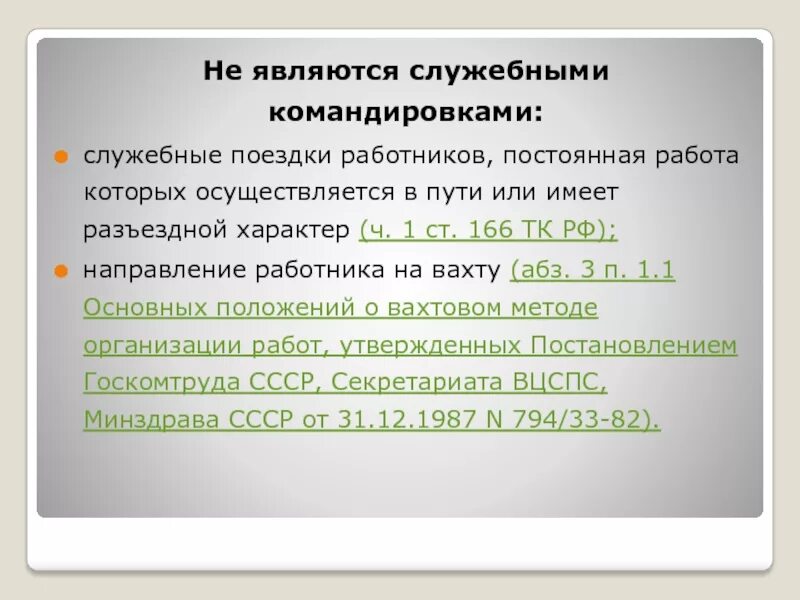 Не являются служебными командировками:

служебные поездки работников, постоянная работа которых осуществляется в пути или имеет разъездной характер (ч. 1 ст. 166 ТК РФ);

направление работника на вахту (абз. 3 п. 1.1 Основных положений о вахтовом методе организации работ, утвержденных Постановлением Госкомтруда СССР, Секретариата ВЦСПС, Минздрава СССР от 31.12.1987 N 794/33-82).